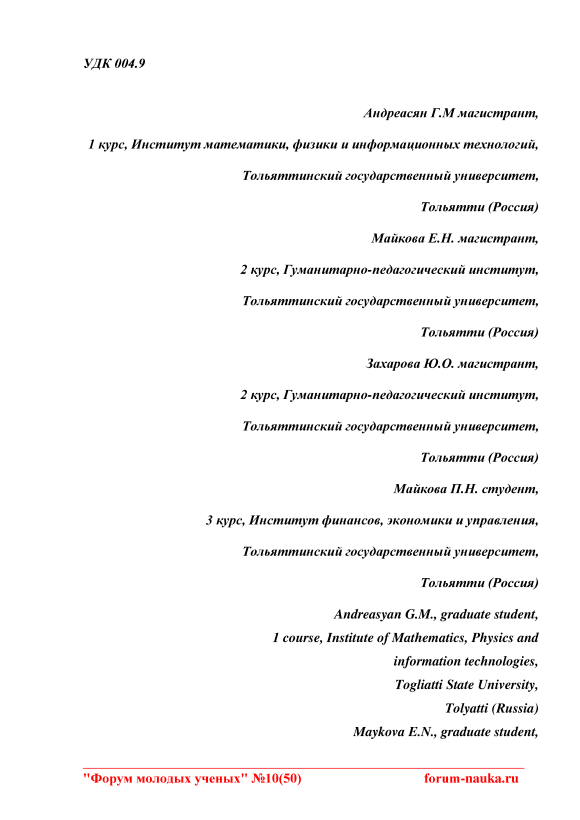 УДК 004.9

Андреасян Г.М магистрант,

1 курс, Институт математики, физики и информационных технологий,

Тольяттинский государственный университет,

Тольятти (Россия)

Майкова Е.Н. магистрант,

2 курс, Гуманитарно-педагогический институт,

Тольяттинский государственный университет,

Тольятти (Россия)

Захарова Ю.О. магистрант,

2 курс, Гуманитарно-педагогический институт,

Тольяттинский государственный университет,

Тольятти (Россия)

Майкова П.Н. студент,

3 курс, Институт финансов, экономики и управления,

Тольяттинский государственный университет,

Тольятти (Россия)

Andreasyan G.M., graduate student,
1 course, Institute of Mathematics, Physics and information technologies,
Togliatti State University,
Tolyatti (Russia)
Maykova E.N., graduate student,

"Форум молодых ученых" №10(50) forum-nauka.ru